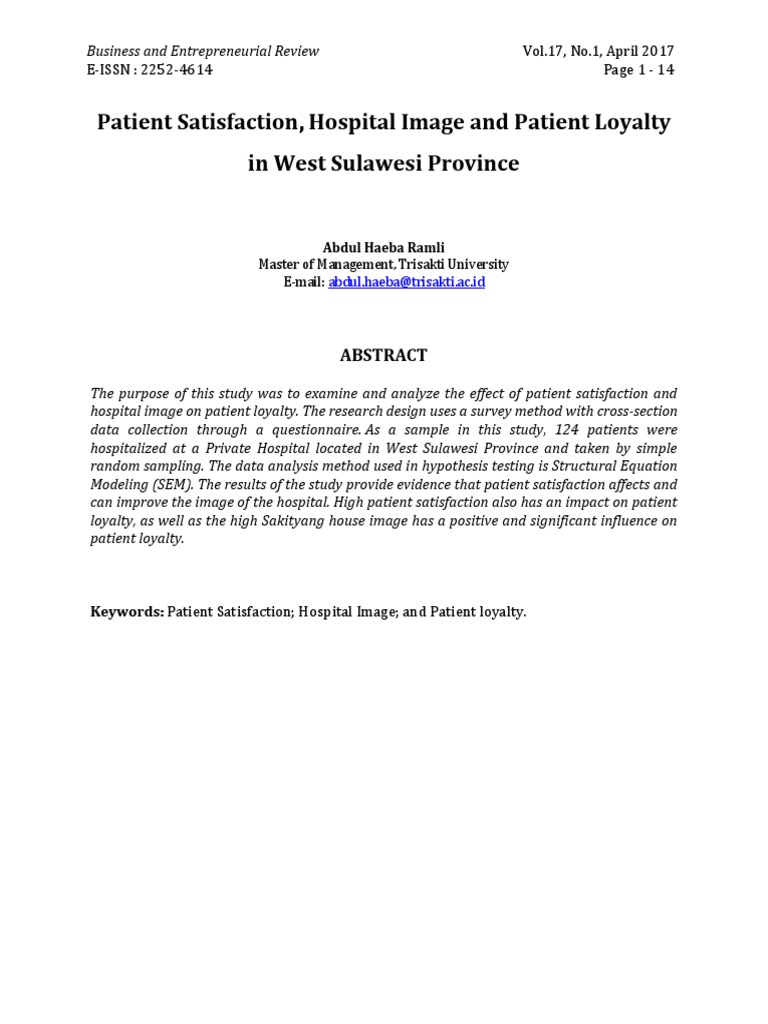 Business and Entrepreneurial Review
E-ISSN : 2252-4614

Vol.17, No.1, April 2017
Page 1 - 14

Patient Satisfaction, Hospital Image and Patient Loyalty in West Sulawesi Province

Abdul Haeba Ramli
Master of Management, Trisakti University
E-mail: abdul.haeba@trisakti.ac.id

ABSTRACT

The purpose of this study was to examine and analyze the effect of patient satisfaction and hospital image on patient loyalty. The research design uses a survey method with cross-section data collection through a questionnaire. As a sample in this study, 124 patients were hospitalized at a Private Hospital located in West Sulawesi Province and taken by simple random sampling. The data analysis method used in hypothesis testing is Structural Equation Modeling (SEM). The results of the study provide evidence that patient satisfaction affects and can improve the image of the hospital. High patient satisfaction also has an impact on patient loyalty, as well as the high Sakityang house image has a positive and significant influence on patient loyalty.

Keywords: Patient Satisfaction; Hospital Image; and Patient loyalty.